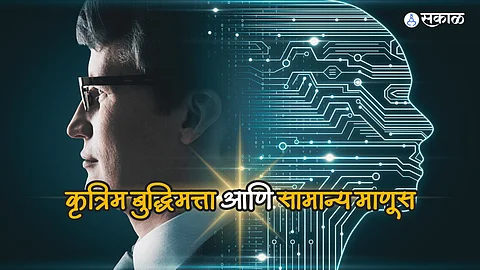 सकाळ

कृत्रिम बुद्धिमत्ता आणि सामान्य माणूस